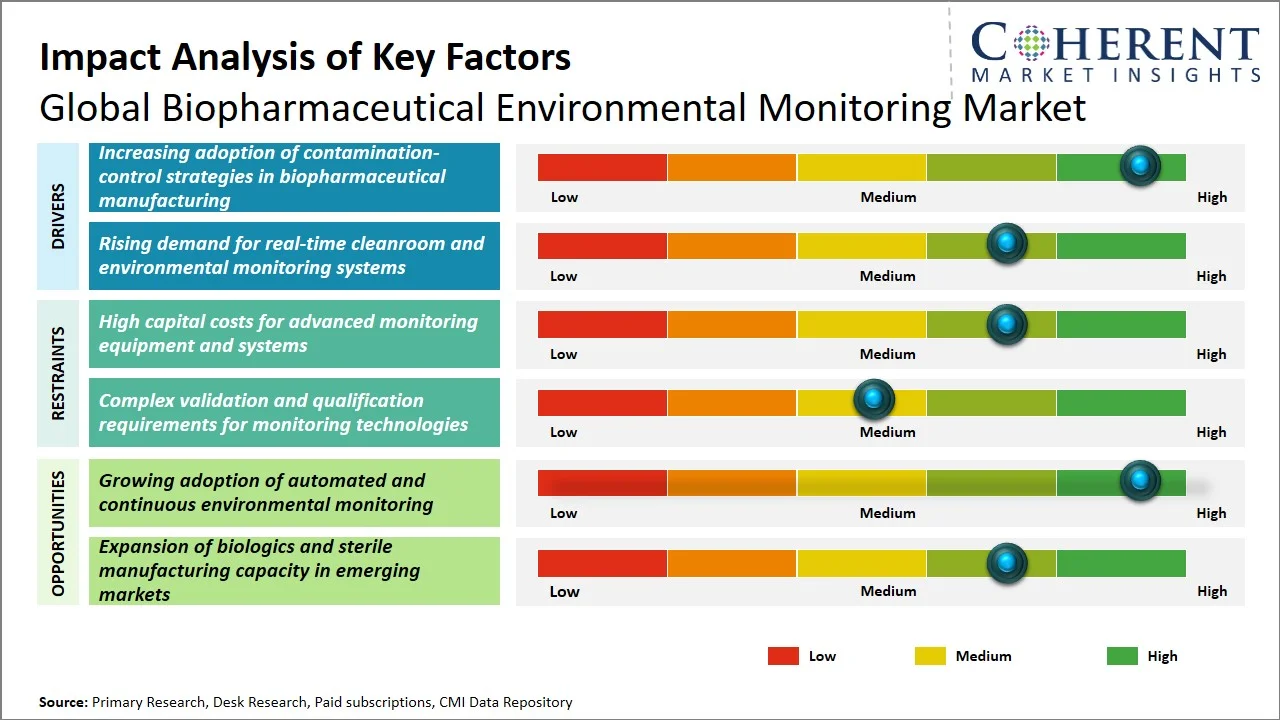 Impact Analysis of Key Factors
Global Biopharmaceutical Environmental Monitoring Market

COHERENT
MARKET INSIGHTS

DRIVERS

Increasing adoption of contamination-control strategies in biopharmaceutical manufacturing

Low Medium High

Rising demand for real-time cleanroom and environmental monitoring systems

Low Medium High

RESTRAINTS

High capital costs for advanced monitoring equipment and systems

Low Medium High

Complex validation and qualification requirements for monitoring technologies

Low Medium High

OPPORTUNITIES

Growing adoption of automated and continuous environmental monitoring

Low Medium High

Expansion of biologics and sterile manufacturing capacity in emerging markets

Low Medium High

Low Medium High

Source: Primary Research, Desk Research, Paid subscriptions, CMI Data Repository